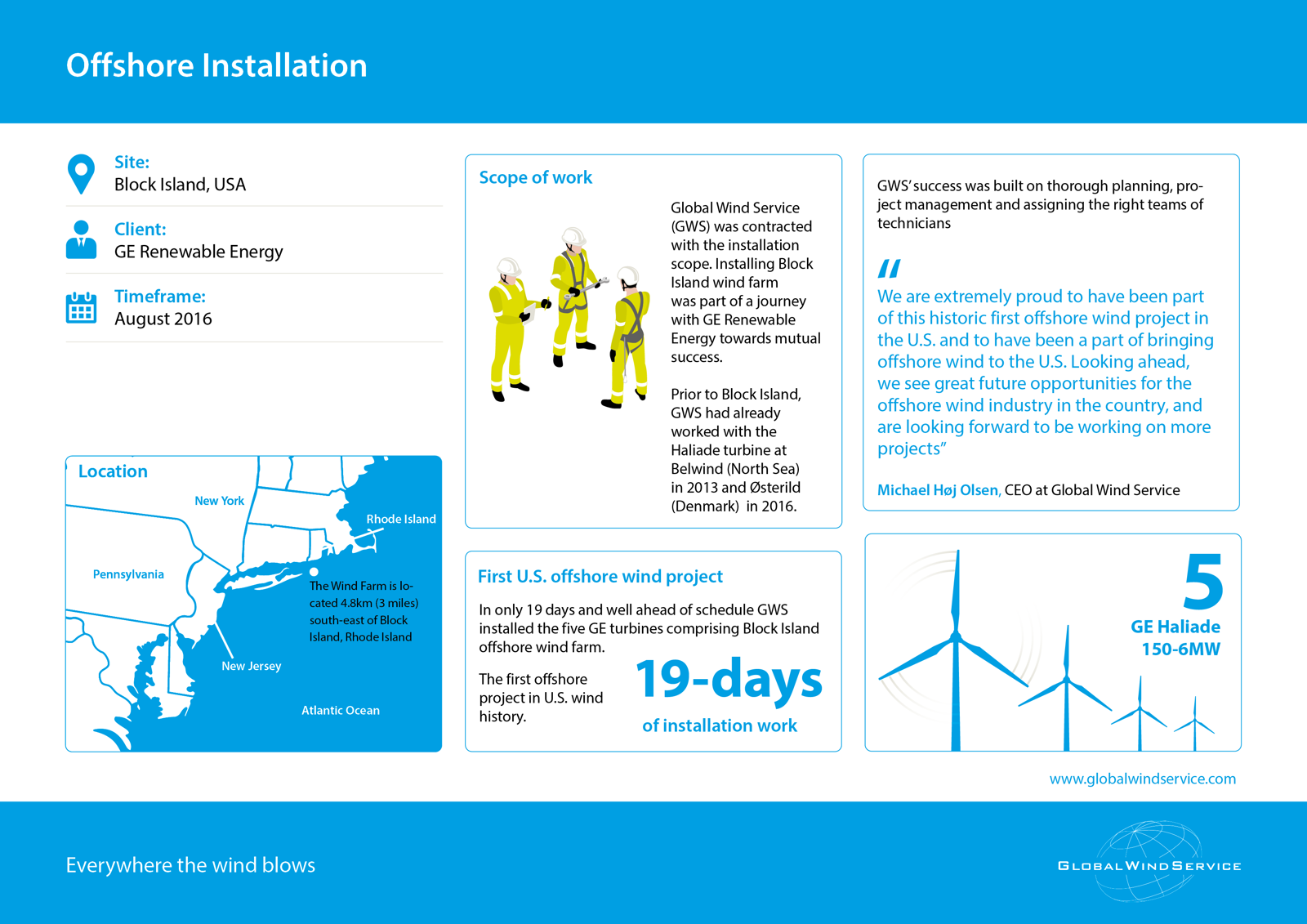 Offshore Installation

Site:
Block Island, USA

Client:
GE Renewable Energy

Timeframe:
August 2016

Location

New York

Rhode Island

Pennsylvania

The Wind Farm is located 4.8km (3 miles) south-east of Block Island, Rhode Island

New Jersey

Atlantic Ocean

Scope of work

Global Wind Service (GWS) was contracted with the installation scope. Installing Block Island wind farm was part of a journey with GE Renewable Energy towards mutual success.

Prior to Block Island, GWS had already worked with the Haliade turbine at Belwind (North Sea) in 2013 and Østerild (Denmark) in 2016.

First U.S. offshore wind project

In only 19 days and well ahead of schedule GWS installed the five GE turbines comprising Block Island offshore wind farm.

The first offshore project in U.S. wind history.

19-days

of installation work

GWS' success was built on thorough planning, project management and assigning the right teams of technicians

"

We are extremely proud to have been part of this historic first offshore wind project in the U.S. and to have been a part of bringing offshore wind to the U.S. Looking ahead, we see great future opportunities for the offshore wind industry in the country, and are looking forward to be working on more projects"

Michael Høj Olsen, CEO at Global Wind Service

5

GE Haliade
150-6MW

www.globalwindservice.com

Everywhere the wind blows

GLOBAL WIND SERVICE